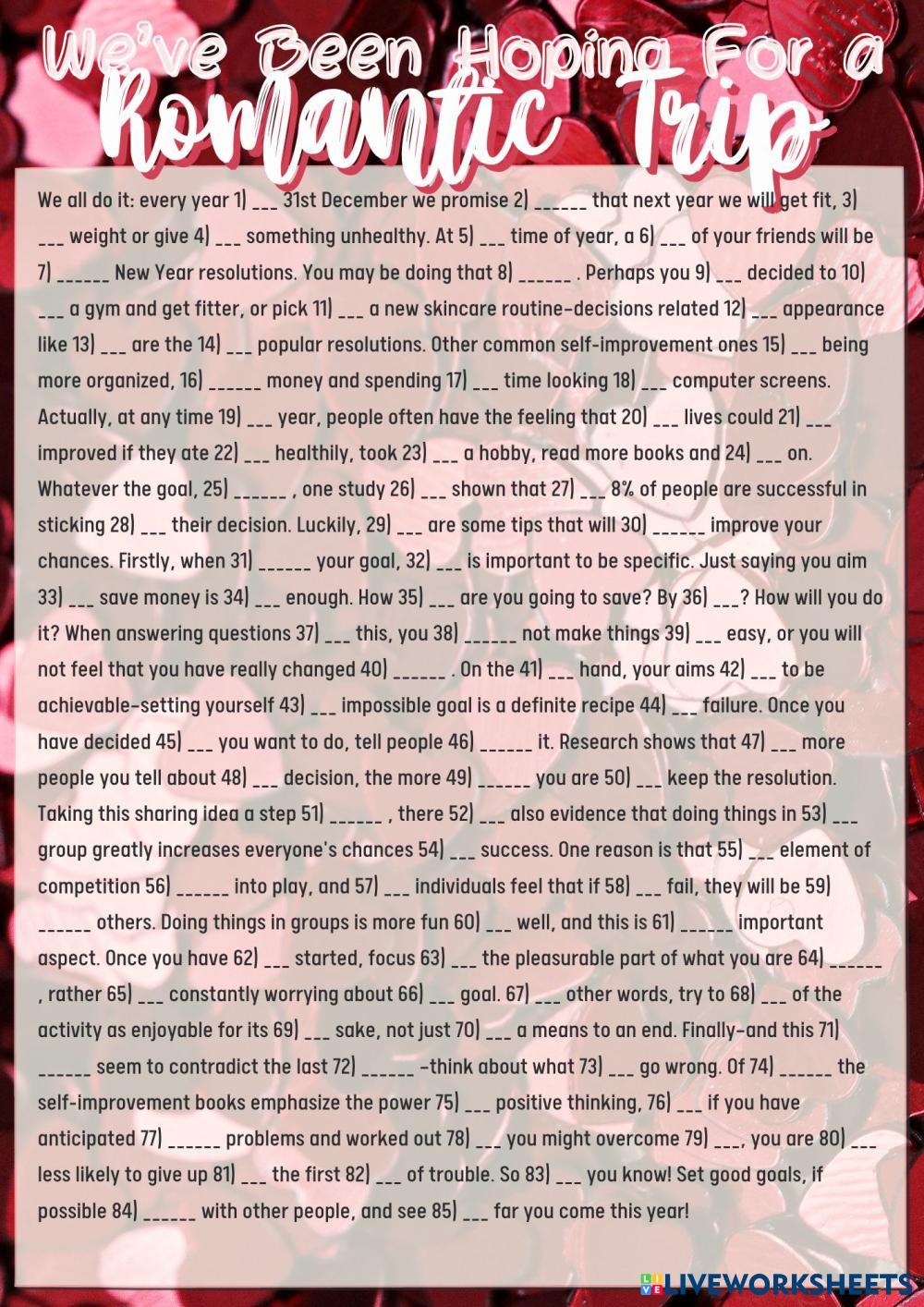 We've Been Hoping For a
Romantic Trip

We all do it: every year 1) ___ 31st December we promise 2) ______ that next year we will get fit, 3) ___ weight or give 4) ___ something unhealthy. At 5) ___ time of year, a 6) ___ of your friends will be 7) ______ New Year resolutions. You may be doing that 8) ______ . Perhaps you 9) ___ decided to 10) ___ a gym and get fitter, or pick 11) ___ a new skincare routine-decisions related 12) ___ appearance like 13) ___ are the 14) ___ popular resolutions. Other common self-improvement ones 15) ___ being more organized, 16) ______ money and spending 17) ___ time looking 18) ___ computer screens. Actually, at any time 19) ___ year, people often have the feeling that 20) ___ lives could 21) ___ improved if they ate 22) ___ healthily, took 23) ___ a hobby, read more books and 24) ___ on. Whatever the goal, 25) ______ , one study 26) ___ shown that 27) ___ 8% of people are successful in sticking 28) ___ their decision. Luckily, 29) ___ are some tips that will 30) ______ improve your chances. Firstly, when 31) ______ your goal, 32) ___ is important to be specific. Just saying you aim 33) ___ save money is 34) ___ enough. How 35) ___ are you going to save? By 36) ___? How will you do it? When answering questions 37) ___ this, you 38) ______ not make things 39) ___ easy, or you will not feel that you have really changed 40) ______ . On the 41) ___ hand, your aims 42) ___ to be achievable-setting yourself 43) ___ impossible goal is a definite recipe 44) ___ failure. Once you have decided 45) ___ you want to do, tell people 46) ______ it. Research shows that 47) ___ more people you tell about 48) ___ decision, the more 49) ______ you are 50) ___ keep the resolution. Taking this sharing idea a step 51) ______ , there 52) ___ also evidence that doing things in 53) ___ group greatly increases everyone's chances 54) ___ success. One reason is that 55) ___ element of competition 56) ______ into play, and 57) ___ individuals feel that if 58) ___ fail, they will be 59) ______ others. Doing things in groups is more fun 60) ___ well, and this is 61) ______ important aspect. Once you have 62) ___ started, focus 63) ___ the pleasurable part of what you are 64) ______ , rather 65) ___ constantly worrying about 66) ___ goal. 67) ___ other words, try to 68) ___ of the activity as enjoyable for its 69) ___ sake, not just 70) ___ a means to an end. Finally-and this 71) ______ seem to contradict the last 72) ______ -think about what 73) ___ go wrong. Of 74) ______ the self-improvement books emphasize the power 75) ___ positive thinking, 76) ___ if you have anticipated 77) ______ problems and worked out 78) ___ you might overcome 79) ___, you are 80) ___ less likely to give up 81) ___ the first 82) ___ of trouble. So 83) ___ you know! Set good goals, if possible 84) ______ with other people, and see 85) ___ far you come this year!

LIVEWORKSHEETS